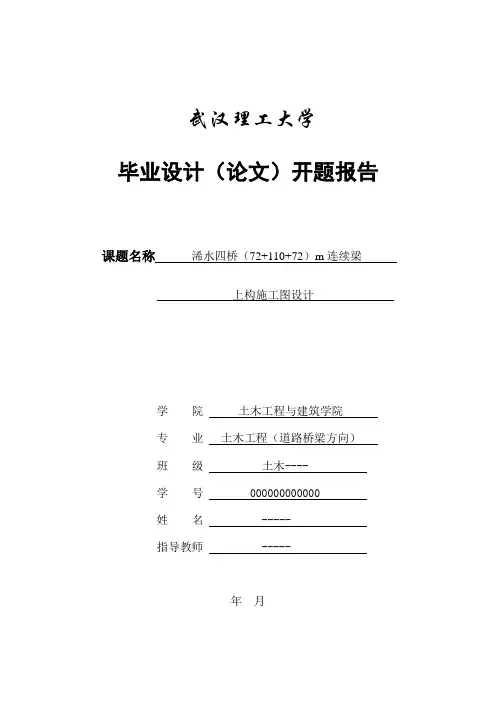 武汉理工大学

毕业设计（论文）开题报告

课题名称 浠水四桥（72+110+72）m 连续梁

上构施工图设计

学 院 土木工程与建筑学院

专 业 土木工程（道路桥梁方向）

班 级 土木----

学 号 000000000000

姓 名 -----

指导教师 -----

年 月